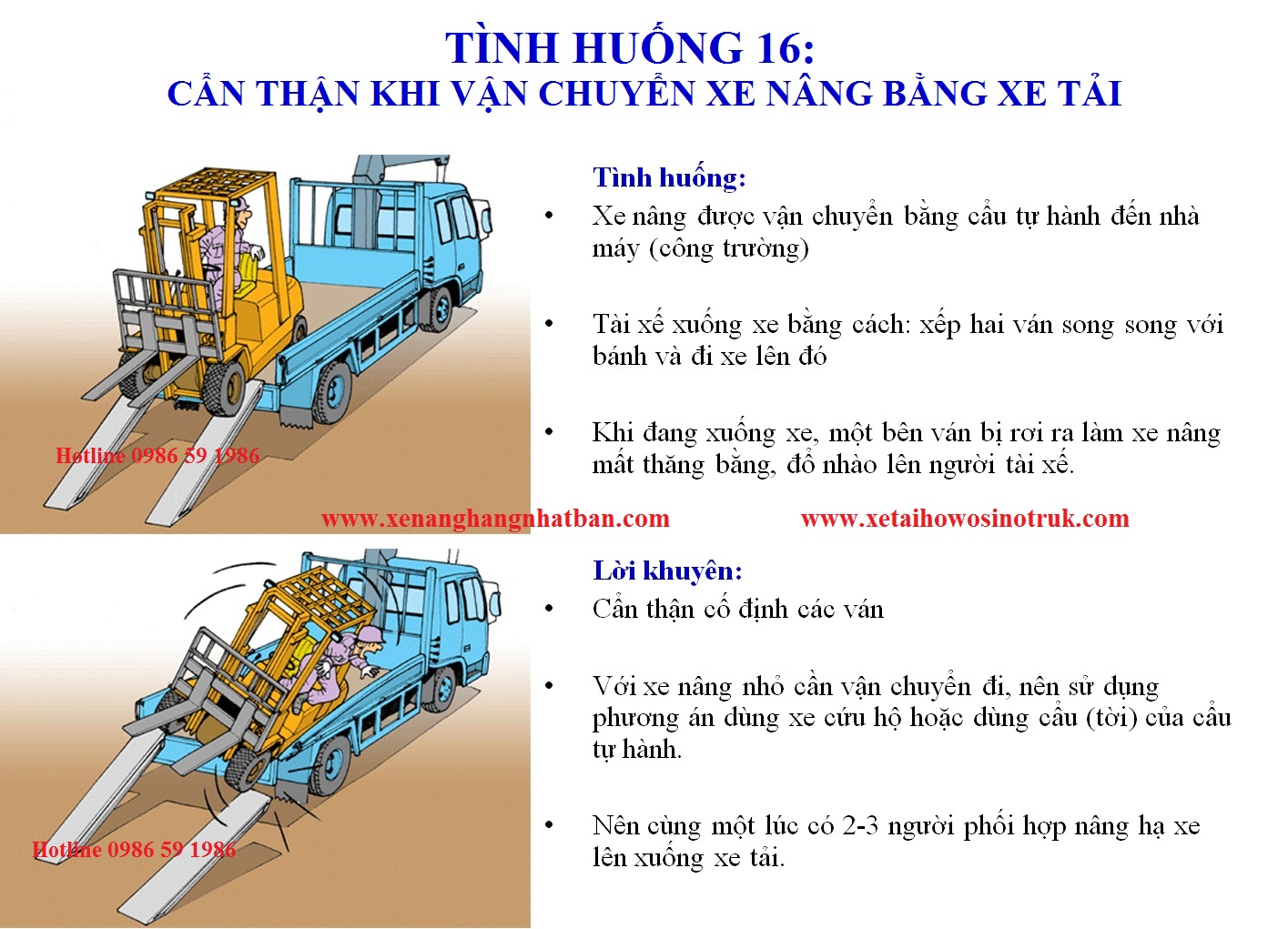 TÌNH HUỐNG 16:
CẨN THẬN KHI VẬN CHUYỂN XE NÂNG BẰNG XE TẢI

Hotline 0986 59 1986

Tình huống:
• Xe nâng được vận chuyển bằng cẩu tự hành đến nhà máy (công trường)

• Tài xế xuống xe bằng cách: xếp hai ván song song với bánh và đi xe lên đó

• Khi đang xuống xe, một bên ván bị rơi ra làm xe nâng mất thăng bằng, đổ nhào lên người tài xế.

www.xenanghangnhatban.com www.xetaihowosinotruk.com

Hotline 0986 59 1986

Lời khuyên:
• Cẩn thận cố định các ván

• Với xe nâng nhỏ cần vận chuyển đi, nên sử dụng phương án dùng xe cứu hộ hoặc dùng cẩu (tời) của cẩu tự hành.

• Nên cùng một lúc có 2-3 người phối hợp nâng hạ xe lên xuống xe tải.